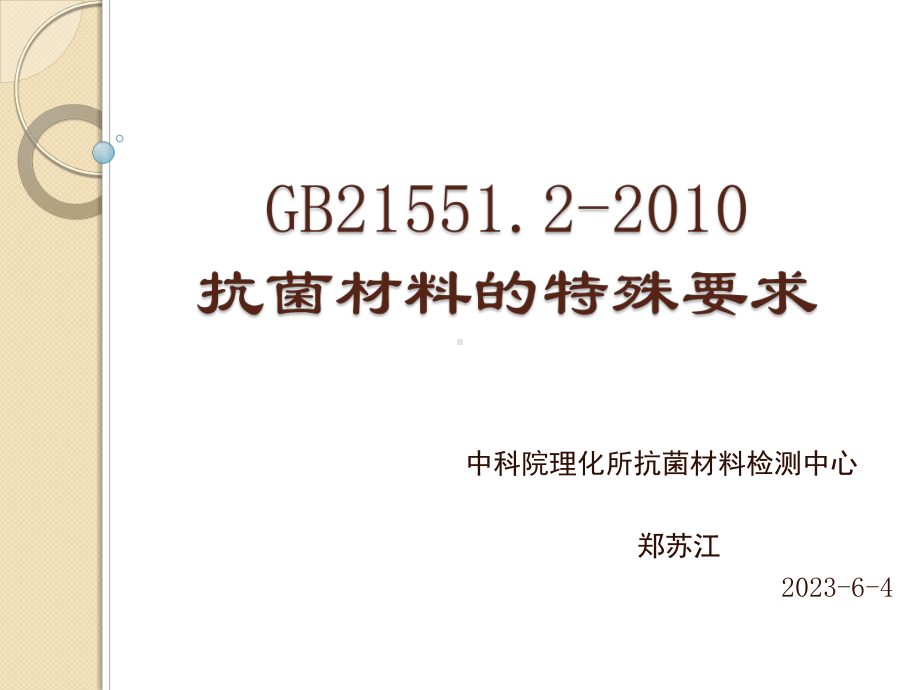 GB21551.2-2010
抗菌材料的特殊要求

中科院理化所抗菌材料检测中心

郑苏江

2023-6-4